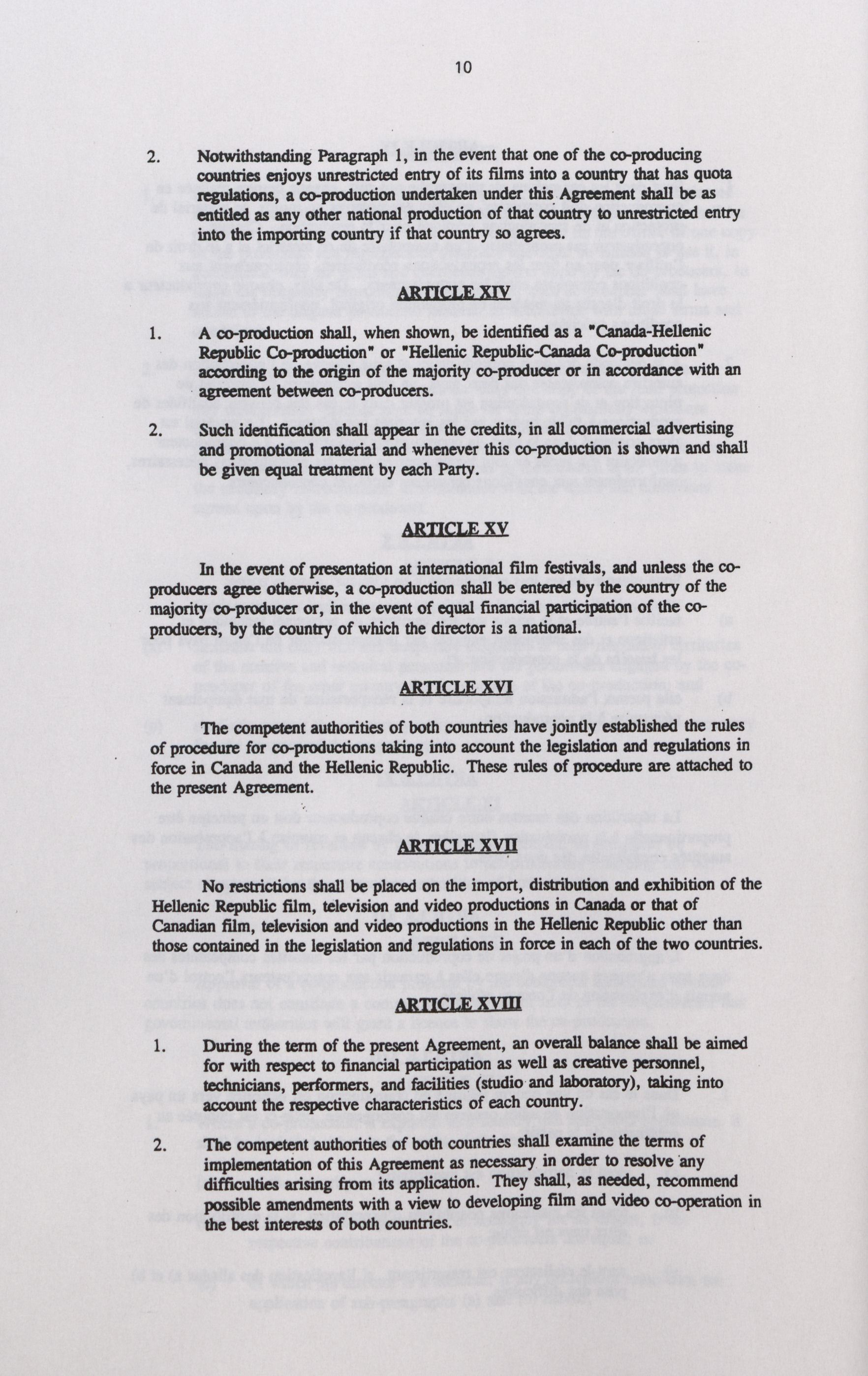 10

2. Notwithstanding Paragraph 1, in the event that one of the co-producing countries enjoys unrestricted entry of its films into a country that has quota regulations, a co-production undertaken under this Agreement shall be as entitled as any other national production of that country to unrestricted entry into the importing country if that country so agrees.

ARTICLE XIV

1. A co-production shall, when shown, be identified as a "Canada-Hellenic Republic Co-production" or "Hellenic Republic-Canada Co-production" according to the origin of the majority co-producer or in accordance with an agreement between co-producers.

2. Such identification shall appear in the credits, in all commercial advertising and promotional material and whenever this co-production is shown and shall be given equal treatment by each Party.

ARTICLE XV

In the event of presentation at international film festivals, and unless the co-producers agree otherwise, a co-production shall be entered by the country of the majority co-producer or, in the event of equal financial participation of the co-producers, by the country of which the director is a national.

ARTICLE XVI

The competent authorities of both countries have jointly established the rules of procedure for co-productions taking into account the legislation and regulations in force in Canada and the Hellenic Republic. These rules of procedure are attached to the present Agreement.

ARTICLE XVII

No restrictions shall be placed on the import, distribution and exhibition of the Hellenic Republic film, television and video productions in Canada or that of Canadian film, television and video productions in the Hellenic Republic other than those contained in the legislation and regulations in force in each of the two countries.

ARTICLE XVIII

1. During the term of the present Agreement, an overall balance shall be aimed for with respect to financial participation as well as creative personnel, technicians, performers, and facilities (studio and laboratory), taking into account the respective characteristics of each country.

2. The competent authorities of both countries shall examine the terms of implementation of this Agreement as necessary in order to resolve any difficulties arising from its application. They shall, as needed, recommend possible amendments with a view to developing film and video co-operation in the best interests of both countries.